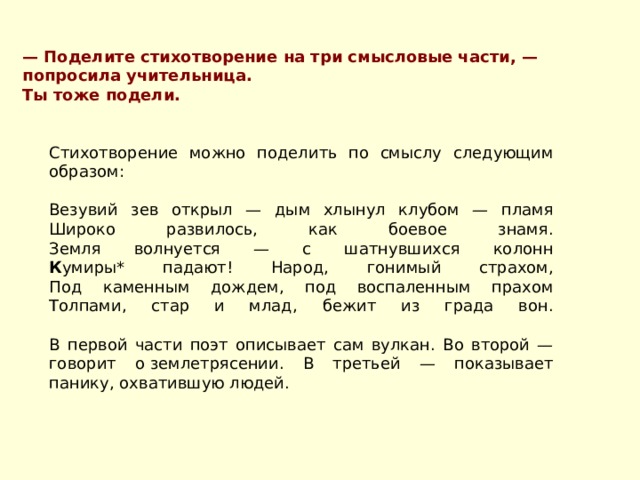 — Поделите стихотворение на три смысловые части, — попросила учительница.
Ты тоже подели.

Стихотворение можно поделить по смыслу следующим образом:

Везувий зев открыл — дым хлынул клубом — пламя
Широко развилось, как боевое знамя.
Земля волнуется — с шатнувшихся колонн
Кумиры* падают! Народ, гонимый страхом,
Под каменным дождем, под воспаленным прахом
Толпами, стар и млад, бежит из града вон.

В первой части поэт описывает сам вулкан. Во второй — говорит о землетрясении. В третьей — показывает панику, охватившую людей.